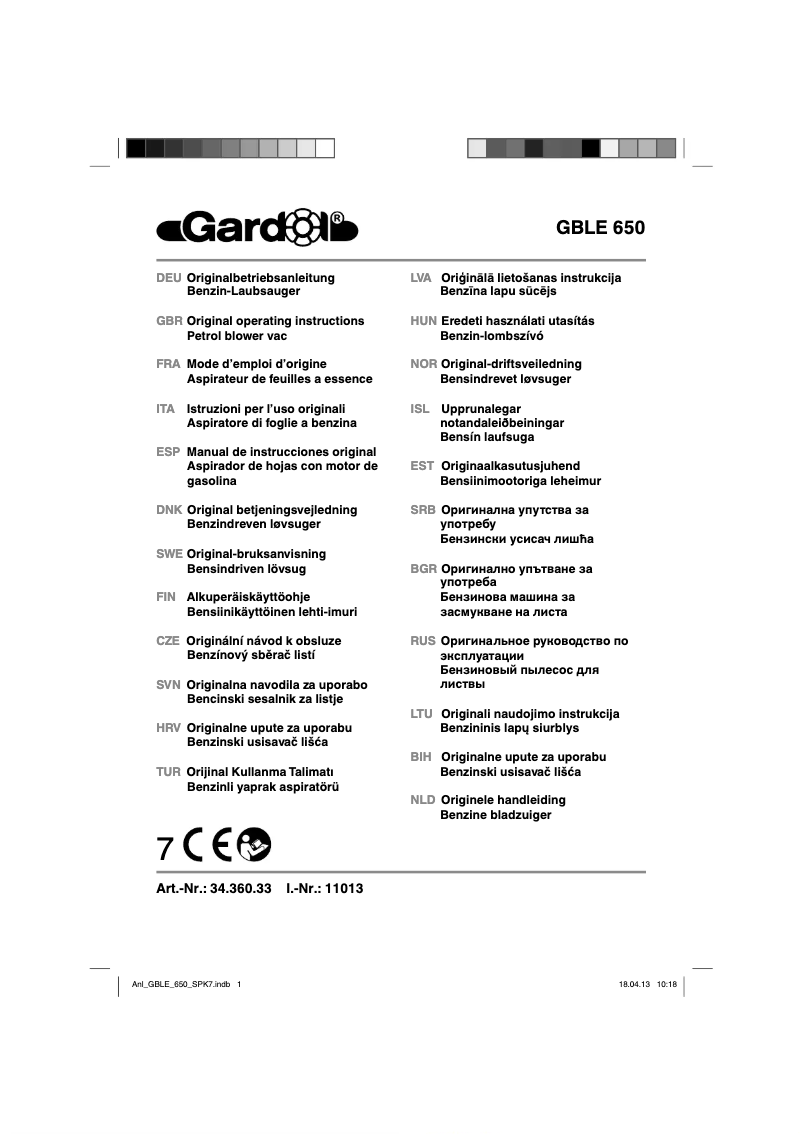 Gardol®

GBLE 650

DEU Originalbetriebsanleitung
Benzin-Laubsauger

GBR Original operating instructions
Petrol blower vac

FRA Mode d'emploi d'origine
Aspirateur de feuilles a essence

ITA Istruzioni per l'uso originali
Aspiratore di foglie a benzina

ESP Manual de instrucciones original
Aspirador de hojas con motor de gasolina

DNK Original betjeningsvejledning
Benzindreven løvsuger

SWE Original-bruksanvisning
Bensindriven lövsug

FIN Alkuperäiskäyttöohje
Bensiinikäyttöinen lehti-imuri

CZE Originální návod k obsluze
Benzínový sběrač listí

SVN Originalna navodila za uporabo
Bencinski sesalnik za listje

HRV Originalne upute za uporabu
Benzinski usisavač lišća

TUR Orijinal Kullanma Talimatı
Benzinli yaprak aspiratörü

LVA Oriģinālā lietošanas instrukcija
Benzīna lapu sūcējs

HUN Eredeti használati utasítás
Benzin-lombszívó

NOR Original-driftsveiledning
Bensindrevet løvsuger

ISL Upprunalegar notandaleiðbeiningar
Bensín laufsuga

EST Originaalkasutusjuhend
Bensiinimootoriga leheimur

SRB Оригинална упутства за употребу
Бензински усисач лишћа

BGR Оригинално упътване за употреба
Бензинова машина за засмукване на листа

RUS Оригинальное руководство по эксплуатации
Бензиновый пылесос для листвы

LTU Originali naudojimo instrukcija
Benzininis lapų siurblys

BIH Originalne upute za uporabu
Benzinski usisavač lišća

NLD Originele handleiding
Benzine bladzuiger

7 CE

Art.-Nr.: 34.360.33 I.-Nr.: 11013

Anl_GBLE_650_SPK7.indb 1

18.04.13 10:18